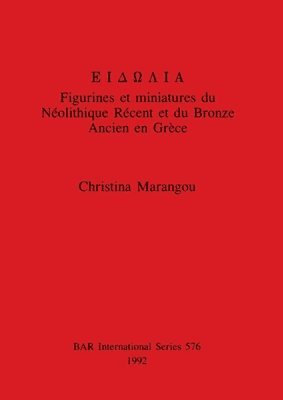 Ε Ι Δ Ω Λ Ι Α
Figurines et miniatures du Néolithique Récent et du Bronze Ancien en Grèce

Christina Marangou

BAR International Series 576
1992